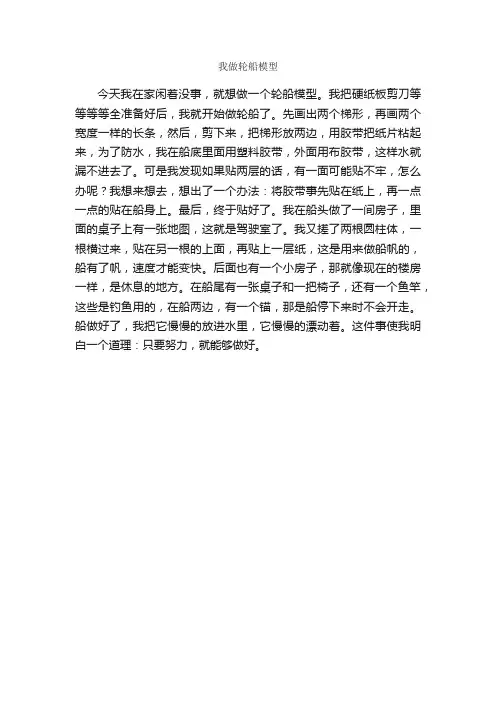 我做轮船模型

今天我在家闲着没事，就想做一个轮船模型。我把硬纸板剪刀等等等等全准备好后，我就开始做轮船了。先画出两个梯形，再画两个宽度一样的长条，然后，剪下来，把梯形放两边，用胶带把纸片粘起来，为了防水，我在船底里面用塑料胶带，外面用布胶带，这样水就漏不进去了。可是我发现如果贴两层的话，有一面可能贴不牢，怎么办呢？我想来想去，想出了一个办法：将胶带事先贴在纸上，再一点一点的贴在船身上。最后，终于贴好了。我在船头做了一间房子，里面的桌子上有一张地图，这就是驾驶室了。我又搓了两根圆柱体，一根横过来，贴在另一根的上面，再贴上一层纸，这是用来做船帆的，船有了帆，速度才能变快。后面也有一个小房子，那就像现在的楼房一样，是休息的地方。在船尾有一张桌子和一把椅子，还有一个鱼竿，这些是钓鱼用的，在船两边，有一个锚，那是船停下来时不会开走。船做好了，我把它慢慢的放进水里，它慢慢的漂动着。这件事使我明白一个道理：只要努力，就能够做好。